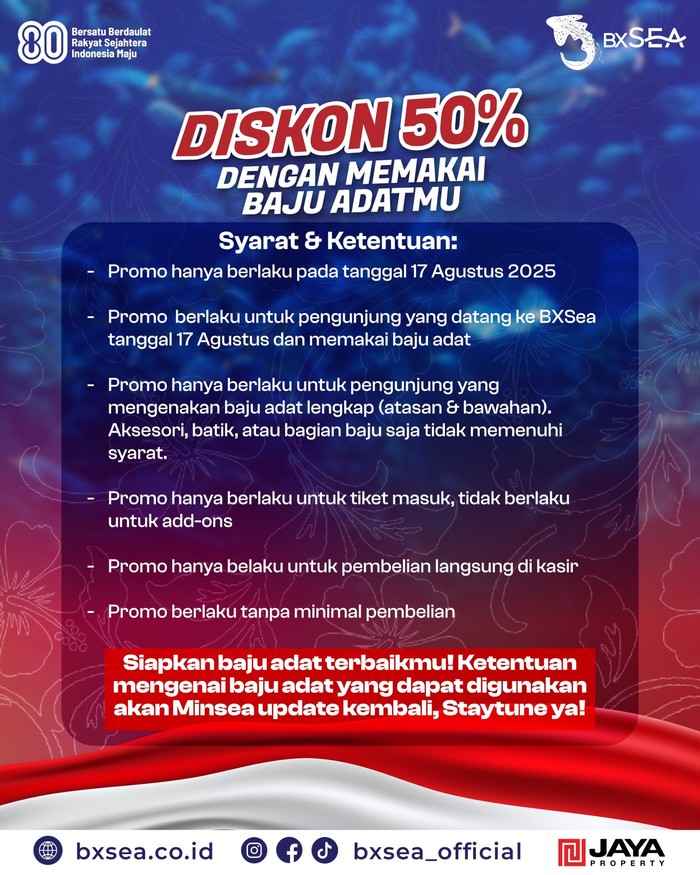 80 Bersatu Berdaulat
Rakyat Sejahtera
Indonesia Maju

BXSEA

DISKON 50%
DENGAN MEMAKAI
BAJU ADATMU

Syarat & Ketentuan:

- Promo hanya berlaku pada tanggal 17 Agustus 2025

- Promo berlaku untuk pengunjung yang datang ke BXSea tanggal 17 Agustus dan memakai baju adat

- Promo hanya berlaku untuk pengunjung yang mengenakan baju adat lengkap (atasan & bawahan). Aksesori, batik, atau bagian baju saja tidak memenuhi syarat.

- Promo hanya berlaku untuk tiket masuk, tidak berlaku untuk add-ons

- Promo hanya belaku untuk pembelian langsung di kasir

- Promo berlaku tanpa minimal pembelian

Siapkan baju adat terbaikmu! Ketentuan mengenai baju adat yang dapat digunakan akan Minsea update kembali, Staytune ya!

bxsea.co.id

bxsea_official

JAYA
PROPERTY